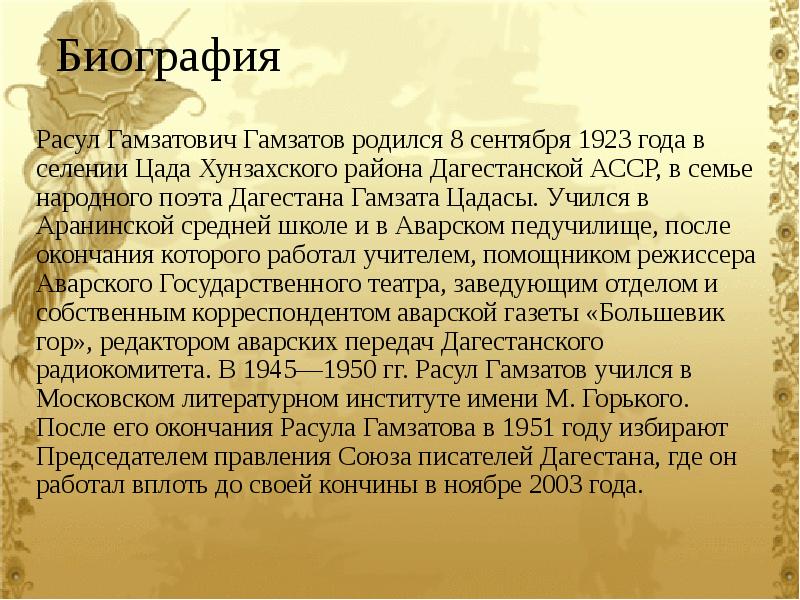 Биография

Расул Гамзатович Гамзатов родился 8 сентября 1923 года в селении Цада Хунзахского района Дагестанской АССР, в семье народного поэта Дагестана Гамзата Цадасы. Учился в Аранинской средней школе и в Аварском педучилище, после окончания которого работал учителем, помощником режиссера Аварского Государственного театра, заведующим отделом и собственным корреспондентом аварской газеты «Большевик гор», редактором аварских передач Дагестанского радиокомитета. В 1945—1950 гг. Расул Гамзатов учился в Московском литературном институте имени М. Горького. После его окончания Расула Гамзатова в 1951 году избирают Председателем правления Союза писателей Дагестана, где он работал вплоть до своей кончины в ноябре 2003 года.